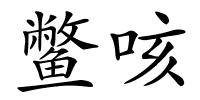 鳖咳